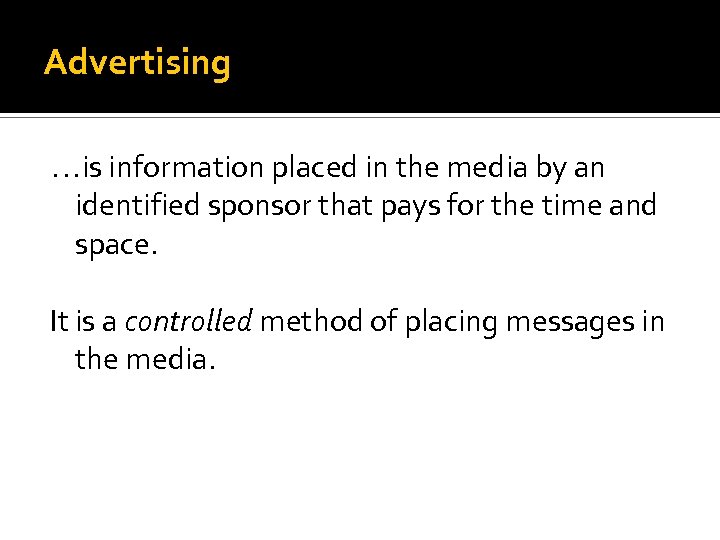 Advertising

…is information placed in the media by an identified sponsor that pays for the time and space.

It is a controlled method of placing messages in the media.